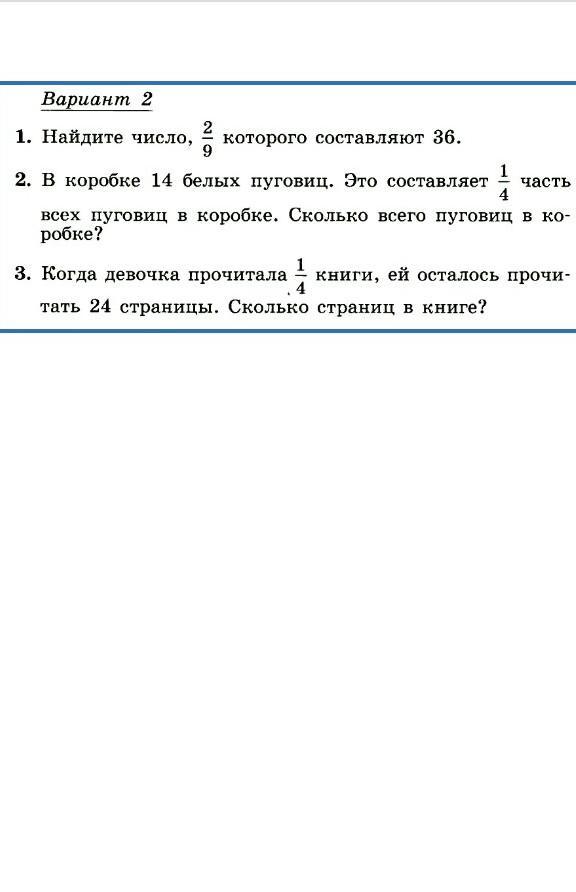 Вариант 2

1. Найдите число, $\frac{2}{9}$ которого составляют 36.

2. В коробке 14 белых пуговиц. Это составляет $\frac{1}{4}$ часть всех пуговиц в коробке. Сколько всего пуговиц в коробке?

3. Когда девочка прочитала $\frac{1}{4}$ книги, ей осталось прочитать 24 страницы. Сколько страниц в книге?